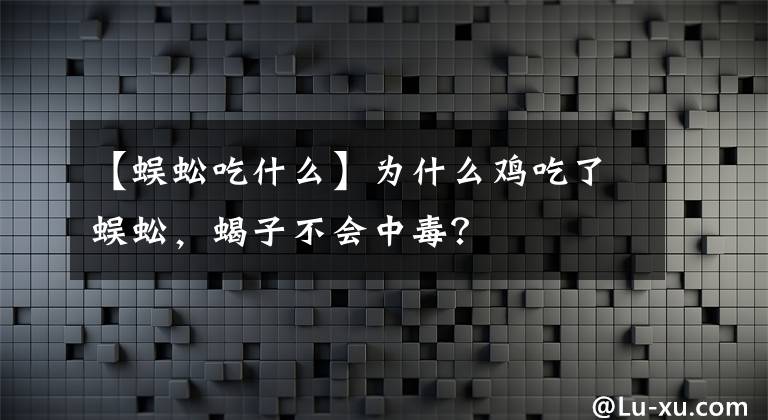 【蜈蚣吃什么】为什么鸡吃了蜈蚣，蝎子不会中毒？

@Lu-xu.com